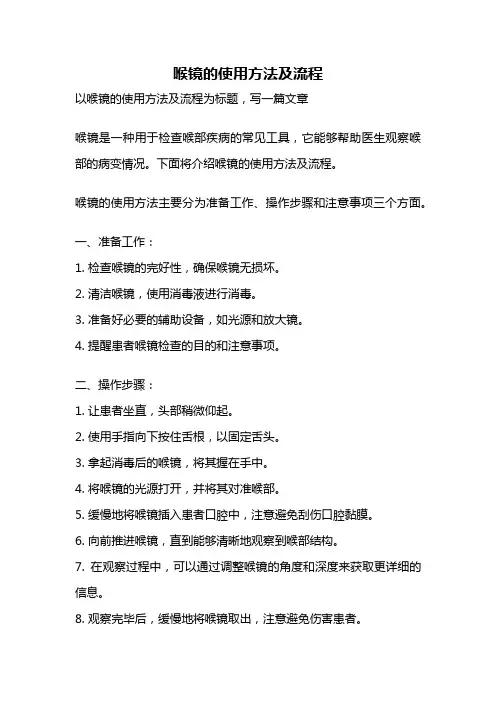 喉镜的使用方法及流程

以喉镜的使用方法及流程为标题，写一篇文章

喉镜是一种用于检查喉部疾病的常见工具，它能够帮助医生观察喉部的病变情况。下面将介绍喉镜的使用方法及流程。

喉镜的使用方法主要分为准备工作、操作步骤和注意事项三个方面。

一、准备工作：

1. 检查喉镜的完好性，确保喉镜无损坏。

2. 清洁喉镜，使用消毒液进行消毒。

3. 准备好必要的辅助设备，如光源和放大镜。

4. 提醒患者喉镜检查的目的和注意事项。

二、操作步骤：

1. 让患者坐直，头部稍微仰起。

2. 使用手指向下按住舌根，以固定舌头。

3. 拿起消毒后的喉镜，将其握在手中。

4. 将喉镜的光源打开，并将其对准喉部。

5. 缓慢地将喉镜插入患者口腔中，注意避免刮伤口腔黏膜。

6. 向前推进喉镜，直到能够清晰地观察到喉部结构。

7. 在观察过程中，可以通过调整喉镜的角度和深度来获取更详细的信息。

8. 观察完毕后，缓慢地将喉镜取出，注意避免伤害患者。